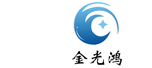 金光鸿